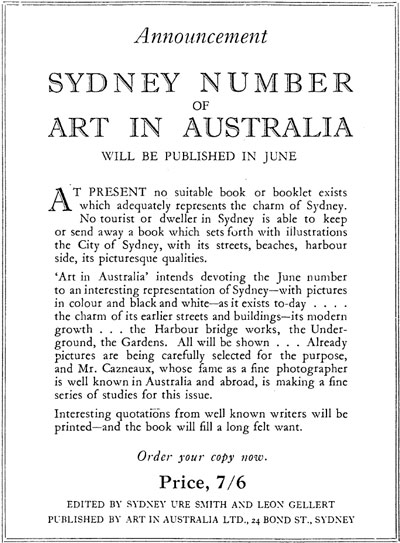 Announcement

SYDNEY NUMBER
OF
ART IN AUSTRALIA

WILL BE PUBLISHED IN JUNE

AT PRESENT no suitable book or booklet exists which adequately represents the charm of Sydney. No tourist or dweller in Sydney is able to keep or send away a book which sets forth with illustrations the City of Sydney, with its streets, beaches, harbour side, its picturesque qualities.

'Art in Australia' intends devoting the June number to an interesting representation of Sydney—with pictures in colour and black and white—as it exists to-day . . . . the charm of its earlier streets and buildings—its modern growth . . . the Harbour bridge works, the Underground, the Gardens. All will be shown . . . Already pictures are being carefully selected for the purpose, and Mr. Cazneaux, whose fame as a fine photographer is well known in Australia and abroad, is making a fine series of studies for this issue.

Interesting quotations from well known writers will be printed—and the book will fill a long felt want.

Order your copy now.

Price, 7/6

EDITED BY SYDNEY URE SMITH AND LEON GELLERT
PUBLISHED BY ART IN AUSTRALIA LTD., 24 BOND ST., SYDNEY